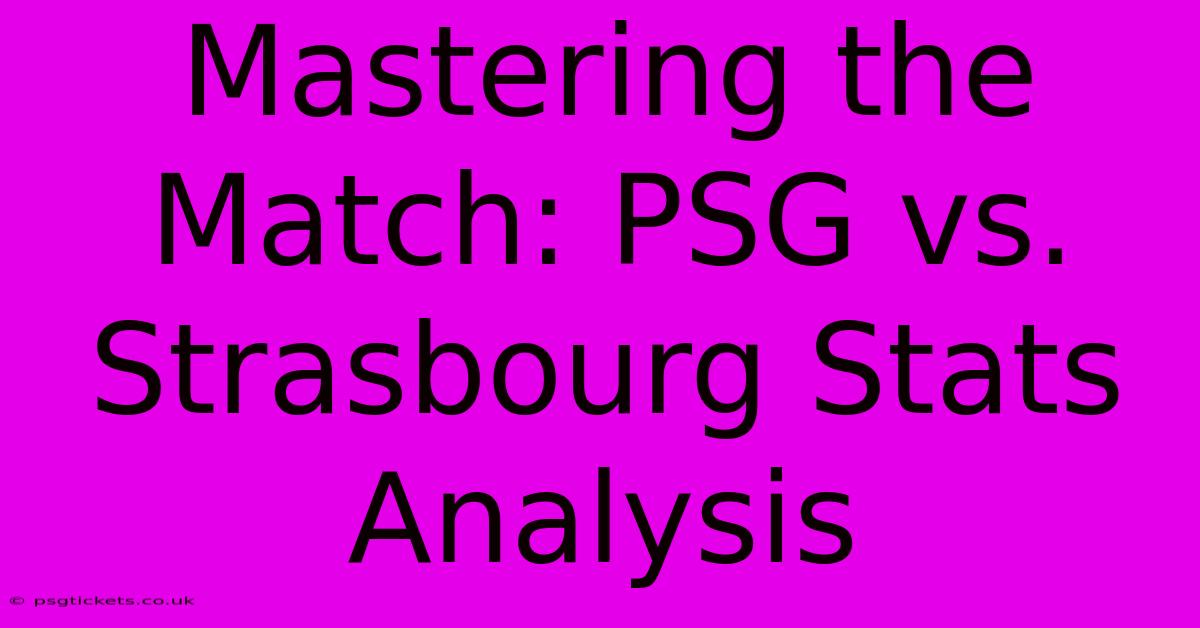 Mastering the Match: PSG vs. Strasbourg Stats Analysis

© psgtickets.co.uk